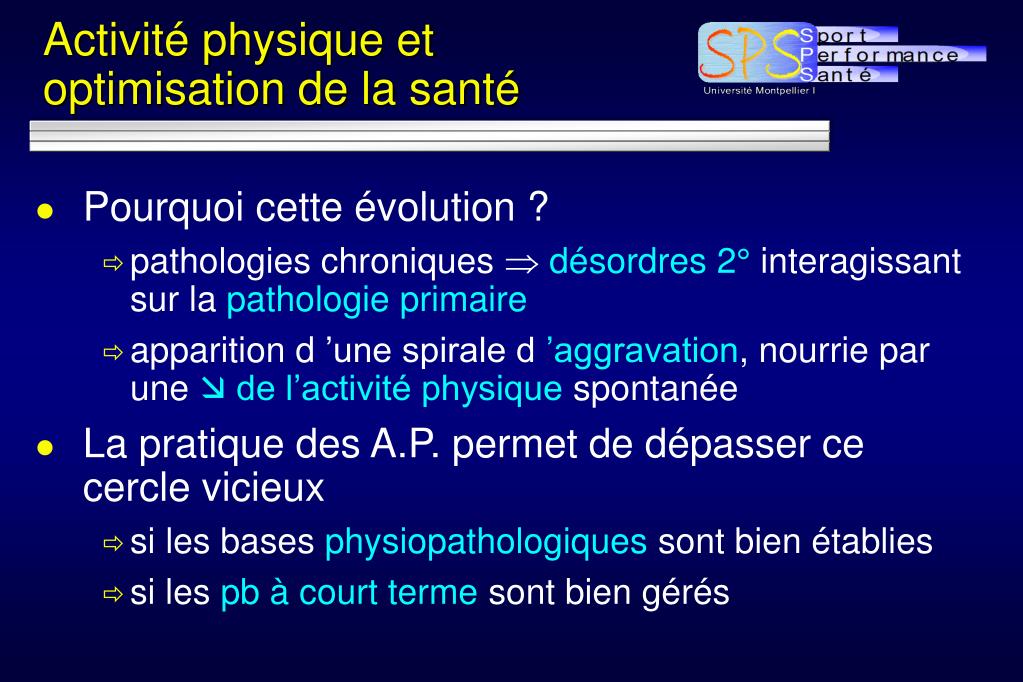 Activité physique et optimisation de la santé

SPS Sport Performance Santé
Université Montpellier I

● Pourquoi cette évolution ?
⇨ pathologies chroniques $\Rightarrow$ désordres 2° interagissant sur la pathologie primaire
⇨ apparition d 'une spirale d 'aggravation, nourrie par une ↘ de l'activité physique spontanée

● La pratique des A.P. permet de dépasser ce cercle vicieux
⇨ si les bases physiopathologiques sont bien établies
⇨ si les pb à court terme sont bien gérés